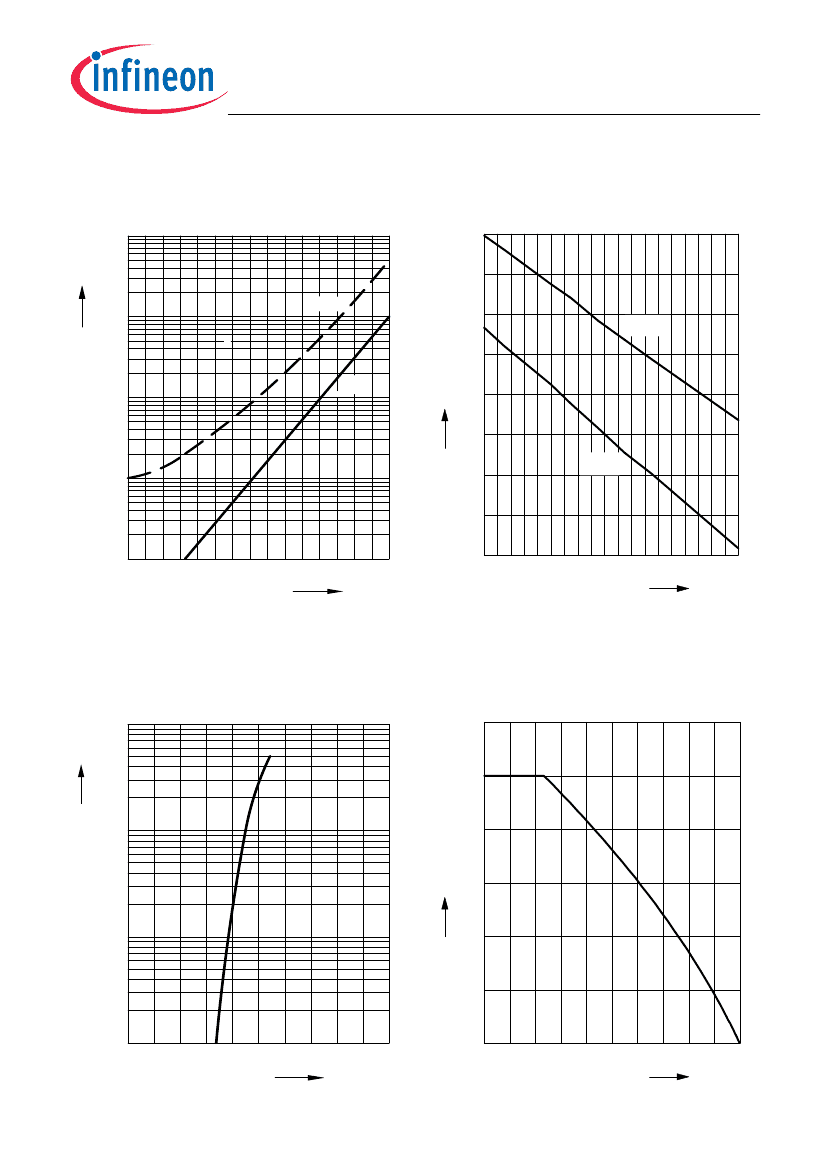 infineon